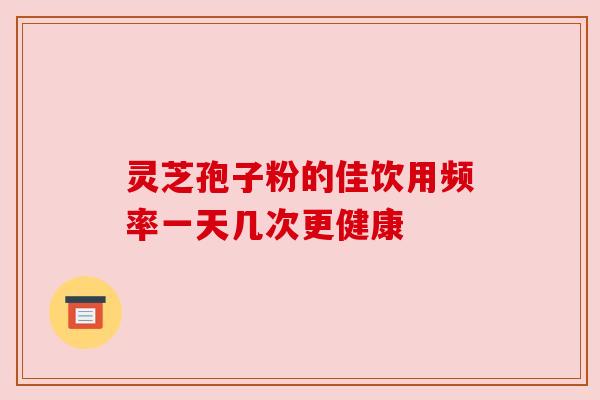 灵芝孢子粉的佳饮用频率一天几次更健康